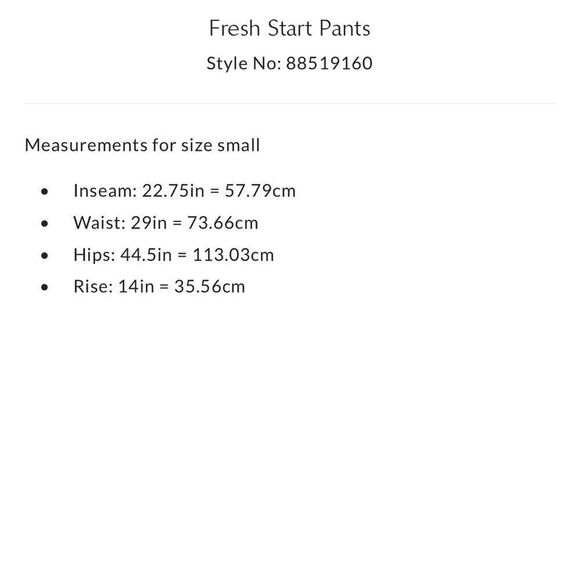 Fresh Start Pants

Style No: 88519160

Measurements for size small

- Inseam: 22.75in = 57.79cm
- Waist: 29in = 73.66cm
- Hips: 44.5in = 113.03cm
- Rise: 14in = 35.56cm